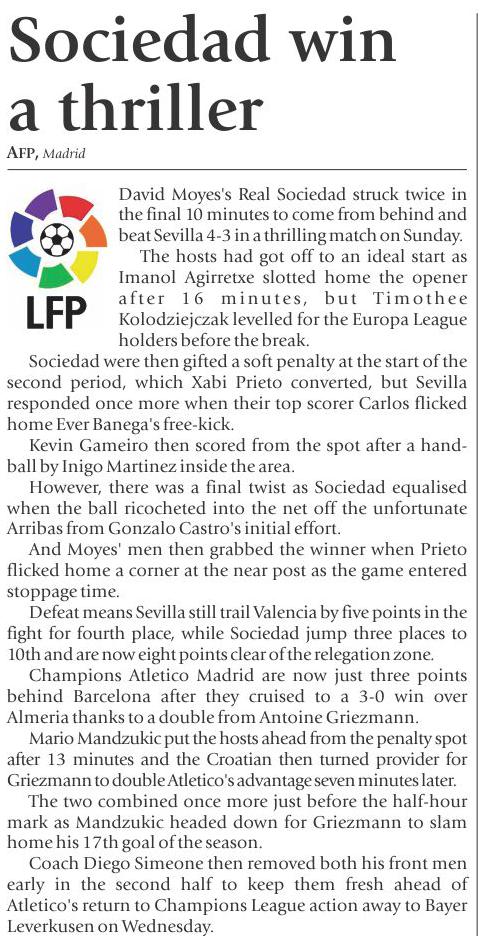 Sociedad win a thriller

AFP, Madrid

LFP

David Moyes's Real Sociedad struck twice in the final 10 minutes to come from behind and beat Sevilla 4-3 in a thrilling match on Sunday.

The hosts had got off to an ideal start as Imanol Agirretxe slotted home the opener after 16 minutes, but Timothee Kolodziejczak levelled for the Europa League holders before the break.

Sociedad were then gifted a soft penalty at the start of the second period, which Xabi Prieto converted, but Sevilla responded once more when their top scorer Carlos flicked home Ever Banega's free-kick.

Kevin Gameiro then scored from the spot after a handball by Inigo Martinez inside the area.

However, there was a final twist as Sociedad equalised when the ball ricocheted into the net off the unfortunate Arribas from Gonzalo Castro's initial effort.

And Moyes' men then grabbed the winner when Prieto flicked home a corner at the near post as the game entered stoppage time.

Defeat means Sevilla still trail Valencia by five points in the fight for fourth place, while Sociedad jump three places to 10th and are now eight points clear of the relegation zone.

Champions Atletico Madrid are now just three points behind Barcelona after they cruised to a 3-0 win over Almeria thanks to a double from Antoine Griezmann.

Mario Mandzukic put the hosts ahead from the penalty spot after 13 minutes and the Croatian then turned provider for Griezmann to double Atletico's advantage seven minutes later.

The two combined once more just before the half-hour mark as Mandzukic headed down for Griezmann to slam home his 17th goal of the season.

Coach Diego Simeone then removed both his front men early in the second half to keep them fresh ahead of Atletico's return to Champions League action away to Bayer Leverkusen on Wednesday.